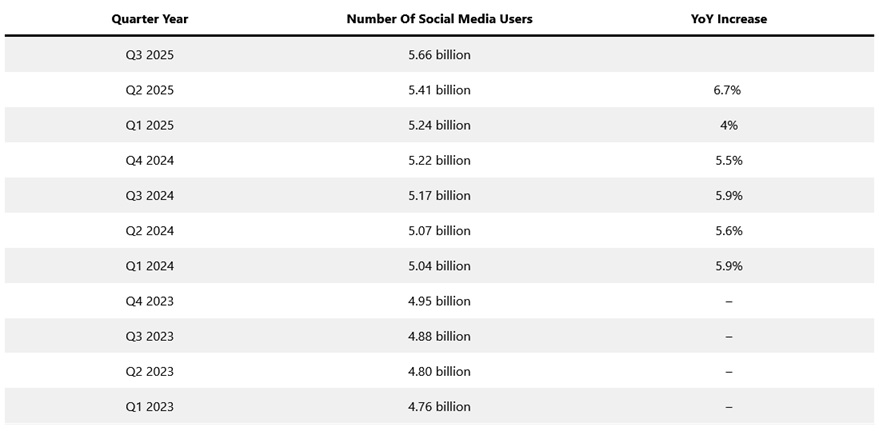 | Quarter Year | Number Of Social Media Users | YoY Increase |
|---|---|---|
| Q3 2025 | 5.66 billion | |
| Q2 2025 | 5.41 billion | 6.7% |
| Q1 2025 | 5.24 billion | 4% |
| Q4 2024 | 5.22 billion | 5.5% |
| Q3 2024 | 5.17 billion | 5.9% |
| Q2 2024 | 5.07 billion | 5.6% |
| Q1 2024 | 5.04 billion | 5.9% |
| Q4 2023 | 4.95 billion | – |
| Q3 2023 | 4.88 billion | – |
| Q2 2023 | 4.80 billion | – |
| Q1 2023 | 4.76 billion | – |